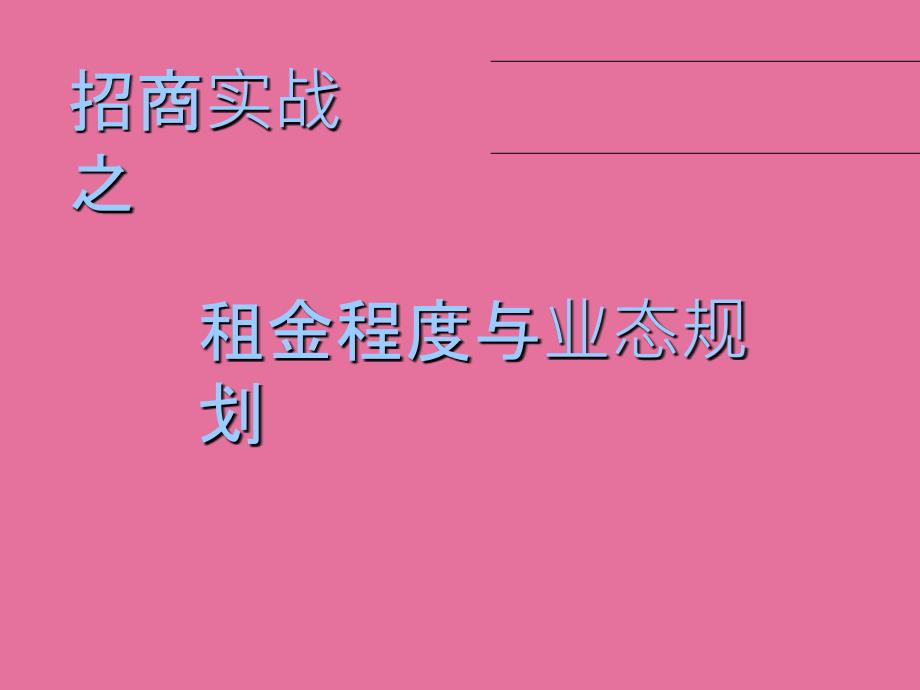 招商实战之

租金程度与业态规划